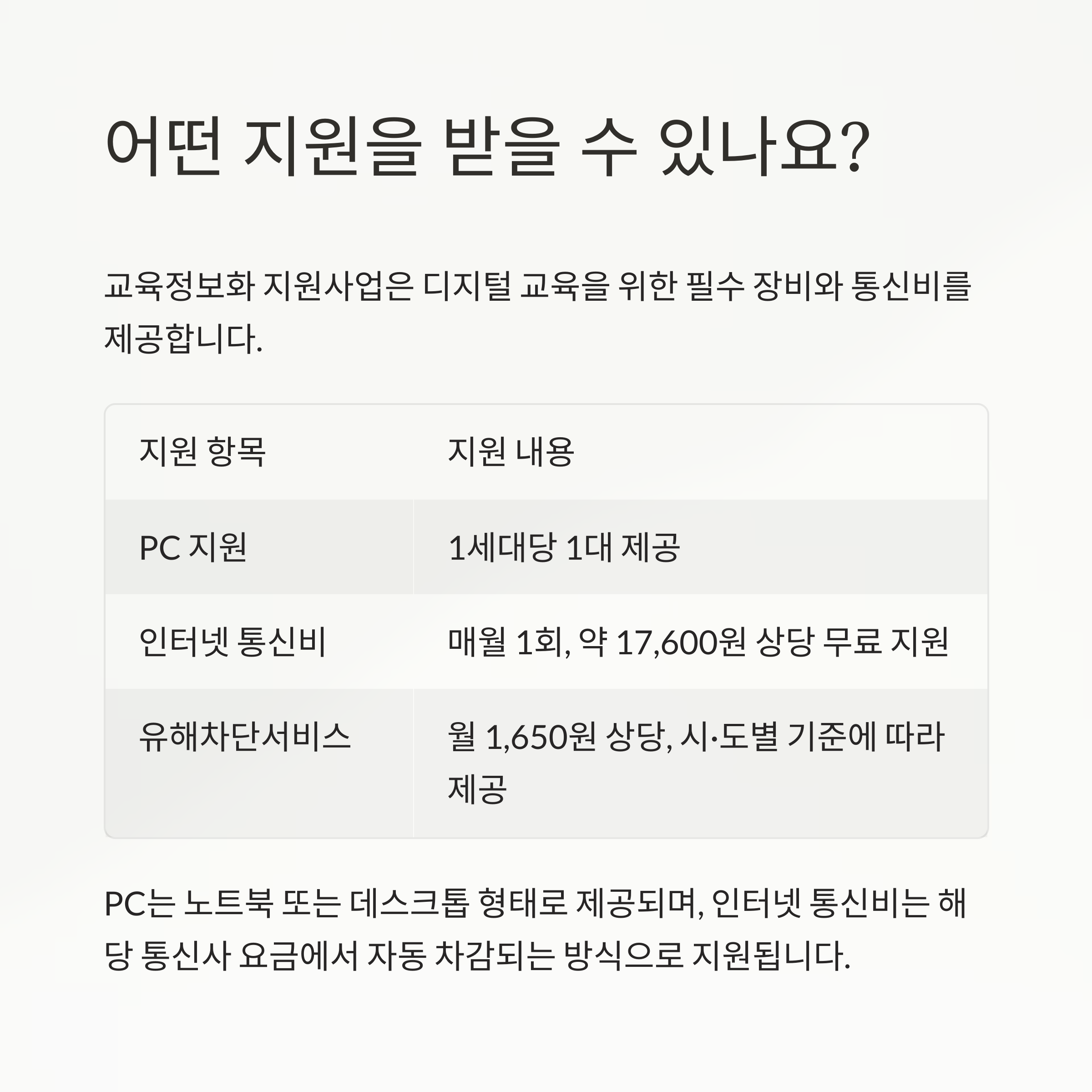 어떤 지원을 받을 수 있나요?

교육정보화 지원사업은 디지털 교육을 위한 필수 장비와 통신비를 제공합니다.

| 지원 항목 | 지원 내용 |
|---|---|
| PC 지원 | 1세대당 1대 제공 |
| 인터넷 통신비 | 매월 1회, 약 17,600원 상당 무료 지원 |
| 유해차단서비스 | 월 1,650원 상당, 시·도별 기준에 따라 제공 |

PC는 노트북 또는 데스크톱 형태로 제공되며, 인터넷 통신비는 해당 통신사 요금에서 자동 차감되는 방식으로 지원됩니다.